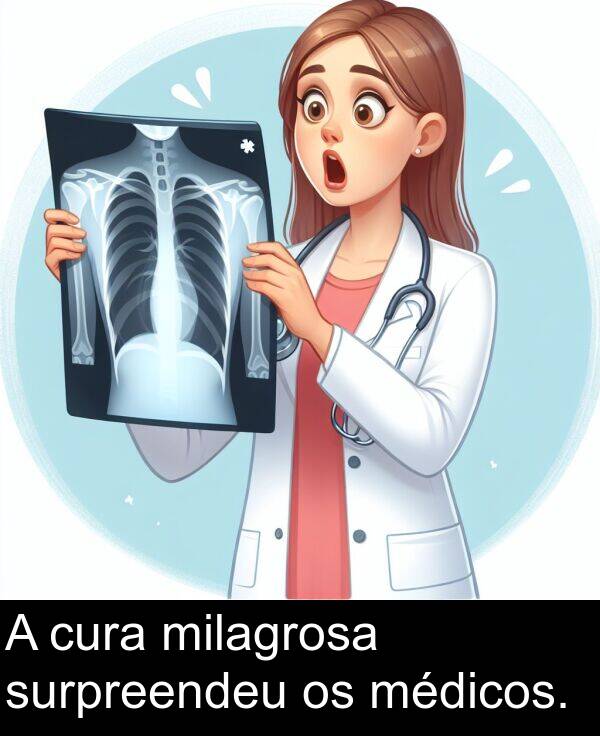 A cura milagrosa surpreendeu os médicos.